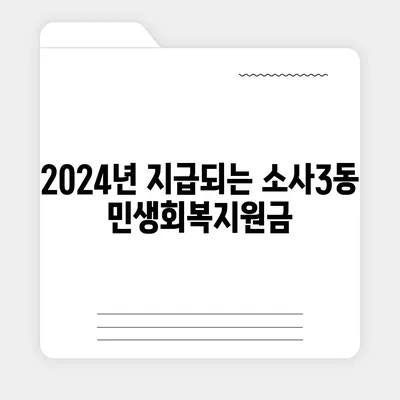 2024년 지급되는 소사3동 민생회복지원금